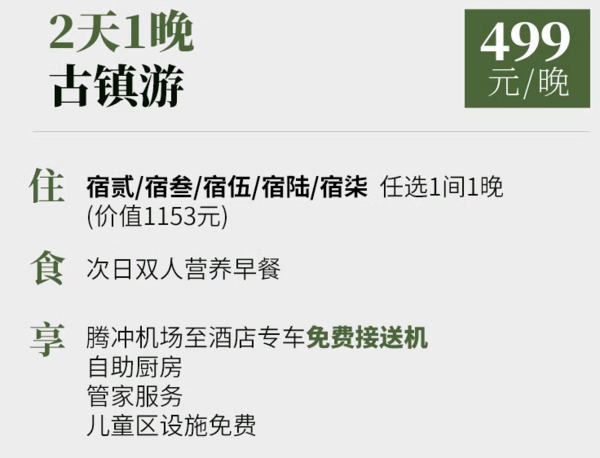 2天1晚
古镇游

499
元/晚

住 宿贰/宿叁/宿伍/宿陆/宿柒 任选1间1晚
(价值1153元)

食 次日双人营养早餐

享 腾冲机场至酒店专车免费接送机
自助厨房
管家服务
儿童区设施免费